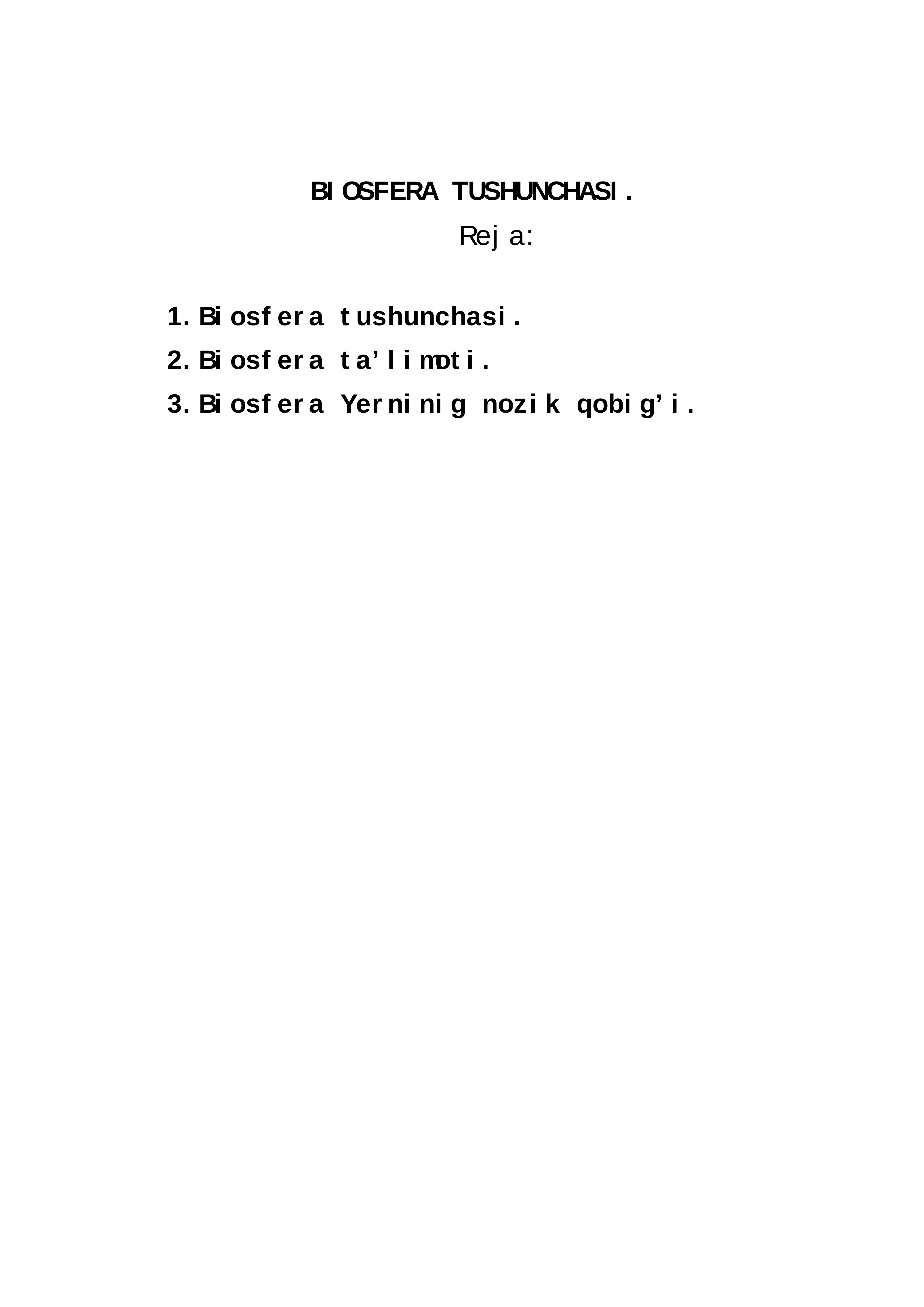 BIOSFERA TUSHUNCHASI.

Reja:

1. Biosfera tushunchasi.
2. Biosfera ta’limoti.
3. Biosfera Yerninig nozik qobig’i.